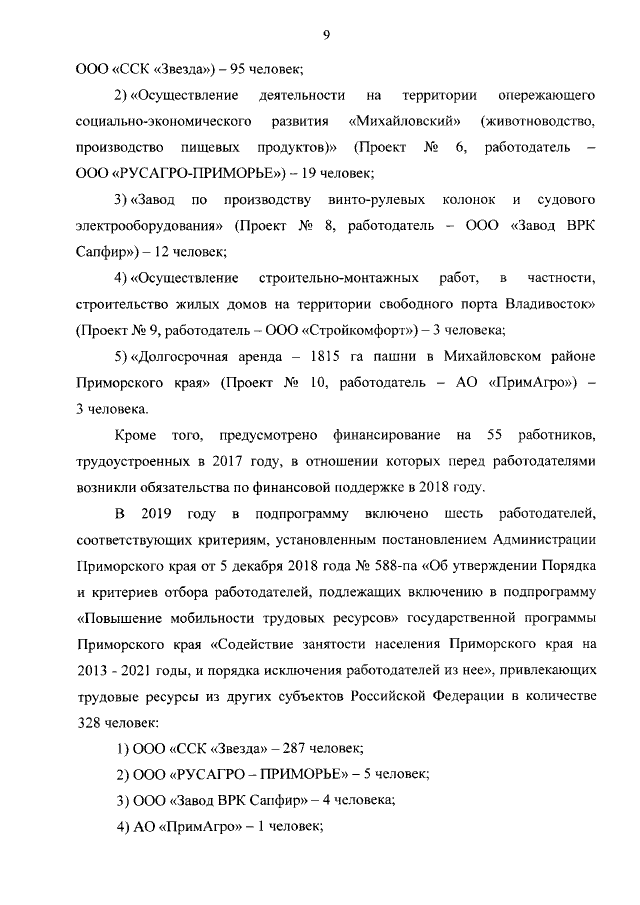 9

ООО «ССК «Звезда») – 95 человек;

2) «Осуществление деятельности на территории опережающего социально-экономического развития «Михайловский» (животноводство, производство пищевых продуктов)» (Проект № 6, работодатель – ООО «РУСАГРО-ПРИМОРЬЕ») – 19 человек;

3) «Завод по производству винто-рулевых колонок и судового электрооборудования» (Проект № 8, работодатель – ООО «Завод ВРК Сапфир») – 12 человек;

4) «Осуществление строительно-монтажных работ, в частности, строительство жилых домов на территории свободного порта Владивосток» (Проект № 9, работодатель – ООО «Стройкомфорт») – 3 человека;

5) «Долгосрочная аренда – 1815 га пашни в Михайловском районе Приморского края» (Проект № 10, работодатель – АО «ПримАгро») – 3 человека.

Кроме того, предусмотрено финансирование на 55 работников, трудоустроенных в 2017 году, в отношении которых перед работодателями возникли обязательства по финансовой поддержке в 2018 году.

В 2019 году в подпрограмму включено шесть работодателей, соответствующих критериям, установленным постановлением Администрации Приморского края от 5 декабря 2018 года № 588-па «Об утверждении Порядка и критериев отбора работодателей, подлежащих включению в подпрограмму «Повышение мобильности трудовых ресурсов» государственной программы Приморского края «Содействие занятости населения Приморского края на 2013 - 2021 годы, и порядка исключения работодателей из нее», привлекающих трудовые ресурсы из других субъектов Российской Федерации в количестве 328 человек:

1) ООО «ССК «Звезда» – 287 человек;

2) ООО «РУСАГРО – ПРИМОРЬЕ» – 5 человек;

3) ООО «Завод ВРК Сапфир» – 4 человека;

4) АО «ПримАгро» – 1 человек;